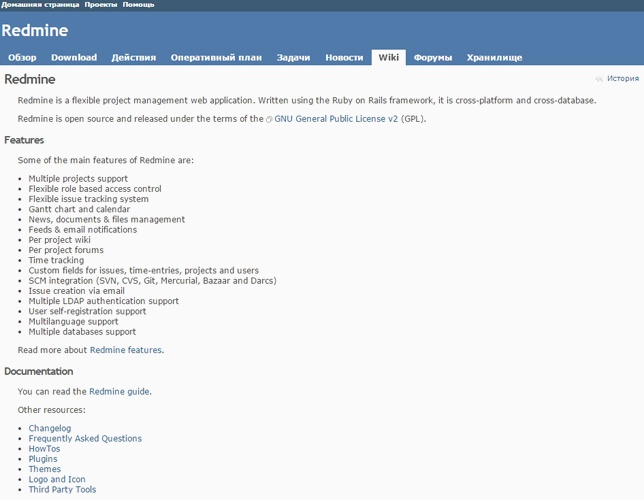 Домашняя страница Проекты Помощь

Redmine

Обзор Download Действия Оперативный план Задачи Новости Wiki Форумы Хранилище

Redmine

История

Redmine is a flexible project management web application. Written using the Ruby on Rails framework, it is cross-platform and cross-database.

Redmine is open source and released under the terms of the GNU General Public License v2 (GPL).

Features

Some of the main features of Redmine are:

- Multiple projects support
- Flexible role based access control
- Flexible issue tracking system
- Gantt chart and calendar
- News, documents & files management
- Feeds & email notifications
- Per project wiki
- Per project forums
- Time tracking
- Custom fields for issues, time-entries, projects and users
- SCM integration (SVN, CVS, Git, Mercurial, Bazaar and Darcs)
- Issue creation via email
- Multiple LDAP authentication support
- User self-registration support
- Multilanguage support
- Multiple databases support

Read more about Redmine features.

Documentation

You can read the Redmine guide.

Other resources:

- Changelog
- Frequently Asked Questions
- HowTos
- Plugins
- Themes
- Logo and Icon
- Third Party Tools